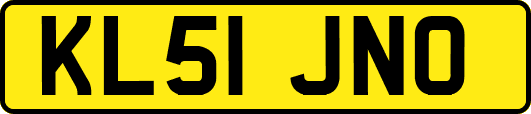 KL51 JNO